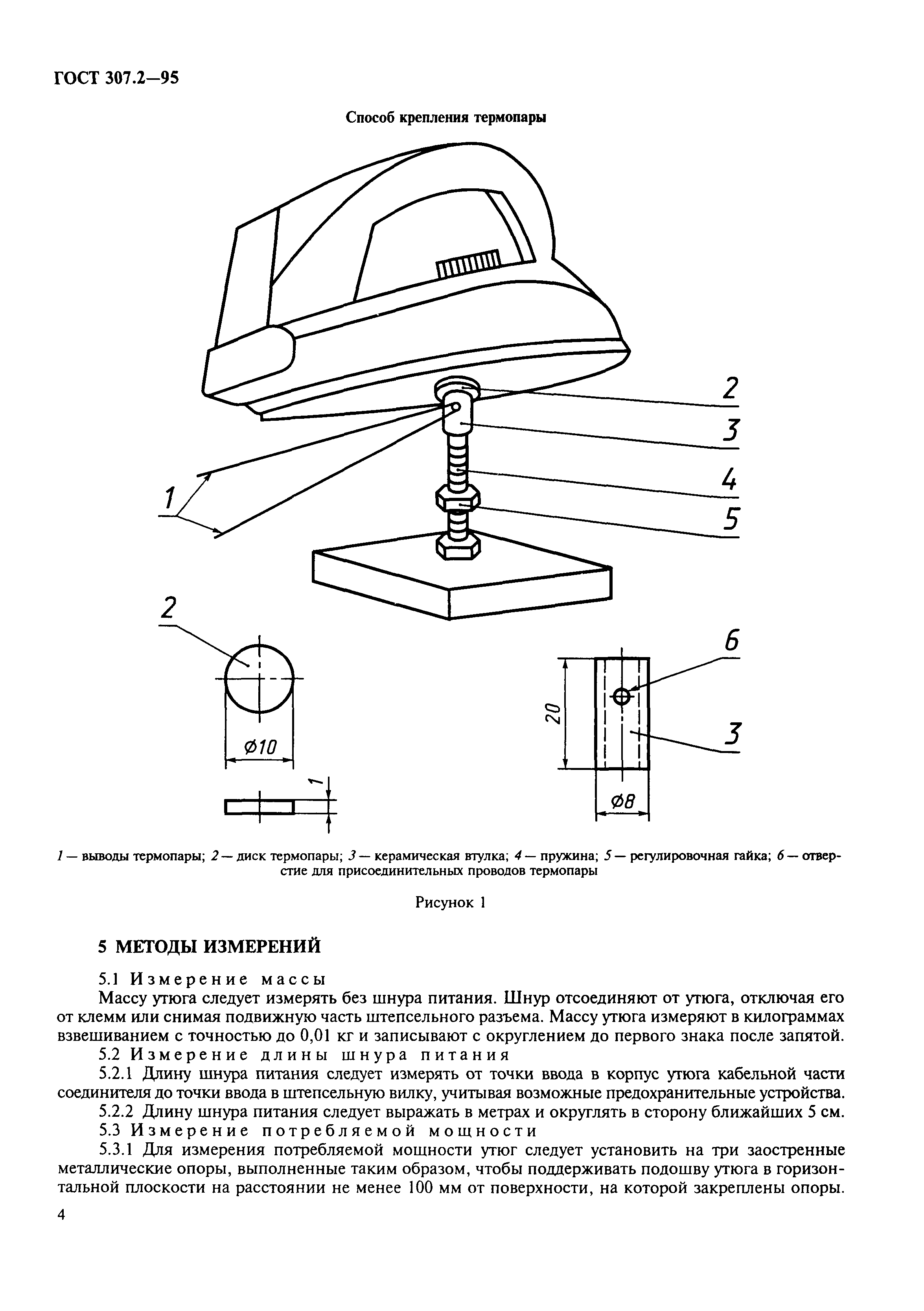 ГОСТ 307.2—95

Способ крепления термопары

2
3
4
5
1

2

$\varnothing 10$

1

6

20

3

$\varnothing 8$

1 — выводы термопары; 2 — диск термопары; 3 — керамическая втулка; 4 — пружина; 5 — регулировочная гайка; 6 — отверстие для присоединительных проводов термопары

Рисунок 1

5 МЕТОДЫ ИЗМЕРЕНИЙ

5.1 Измерение массы

Массу утюга следует измерять без шнура питания. Шнур отсоединяют от утюга, отключая его от клемм или снимая подвижную часть штепсельного разъема. Массу утюга измеряют в килограммах взвешиванием с точностью до 0,01 кг и записывают с округлением до первого знака после запятой.

5.2 Измерение длины шнура питания

5.2.1 Длину шнура питания следует измерять от точки ввода в корпус утюга кабельной части соединителя до точки ввода в штепсельную вилку, учитывая возможные предохранительные устройства.

5.2.2 Длину шнура питания следует выражать в метрах и округлять в сторону ближайших 5 см.

5.3 Измерение потребляемой мощности

5.3.1 Для измерения потребляемой мощности утюг следует установить на три заостренные металлические опоры, выполненные таким образом, чтобы поддерживать подошву утюга в горизонтальной плоскости на расстоянии не менее 100 мм от поверхности, на которой закреплены опоры.

4